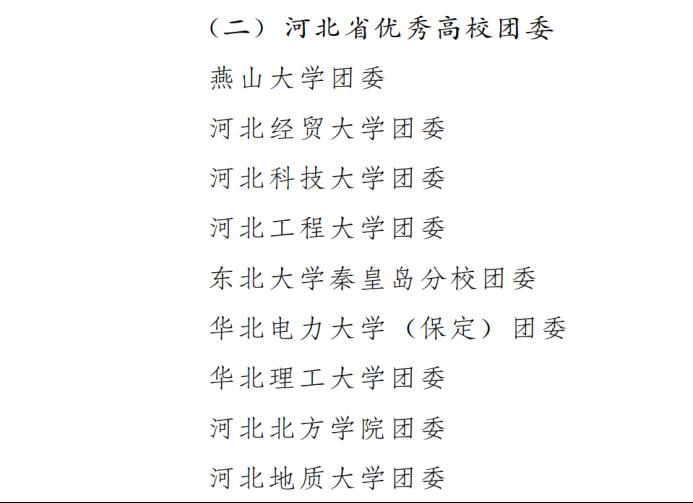 （二）河北省优秀高校团委

燕山大学团委

河北经贸大学团委

河北科技大学团委

河北工程大学团委

东北大学秦皇岛分校团委

华北电力大学（保定）团委

华北理工大学团委

河北北方学院团委

河北地质大学团委